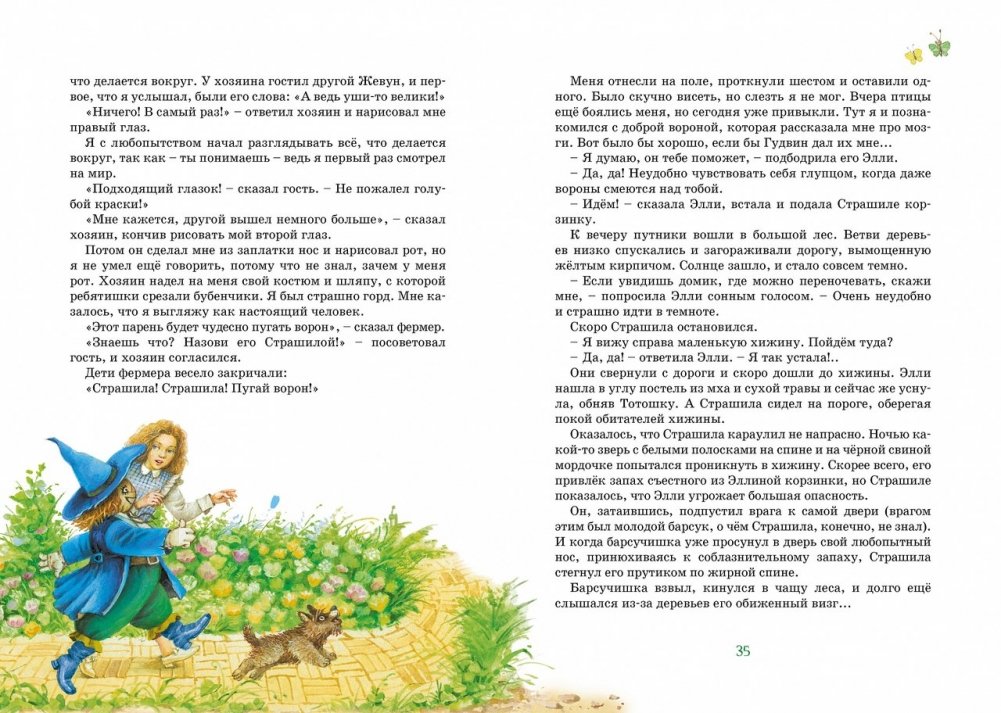 что делается вокруг. У хозяина гостил другой Жевун, и первое, что я услышал, были его слова: «А ведь уши-то велики!»

«Ничего! В самый раз!» – ответил хозяин и нарисовал мне правый глаз.

Я с любопытством начал разглядывать всё, что делается вокруг, так как – ты понимаешь – ведь я первый раз смотрел на мир.

«Подходящий глазок! – сказал гость. – Не пожалел голубой краски!»

«Мне кажется, другой вышел немного больше», – сказал хозяин, кончив рисовать мой второй глаз.

Потом он сделал мне из заплатки нос и нарисовал рот, но я не умел ещё говорить, потому что не знал, зачем у меня рот. Хозяин надел на меня свой костюм и шляпу, с которой ребятишки срезали бубенчики. Я был страшно горд. Мне казалось, что я выгляжу как настоящий человек.

«Этот парень будет чудесно пугать ворон», – сказал фермер.

«Знаешь что? Назови его Страшилой!» – посоветовал гость, и хозяин согласился.

Дети фермера весело закричали:

«Страшила! Страшила! Пугай ворон!»

Меня отнесли на поле, проткнули шестом и оставили одного. Было скучно висеть, но слезть я не мог. Вчера птицы ещё боялись меня, но сегодня уже привыкли. Тут я и познакомился с доброй вороной, которая рассказала мне про мозги. Вот было бы хорошо, если бы Гудвин дал их мне…

– Я думаю, он тебе поможет, – подбодрила его Элли.

– Да, да! Неудобно чувствовать себя глупцом, когда даже вороны смеются над тобой.

– Идём! – сказала Элли, встала и подала Страшиле корзинку.

К вечеру путники вошли в большой лес. Ветви деревьев низко спускались и загораживали дорогу, вымощенную жёлтым кирпичом. Солнце зашло, и стало совсем темно.

– Если увидишь домик, где можно переночевать, скажи мне, – попросила Элли сонным голосом. – Очень неудобно и страшно идти в темноте.

Скоро Страшила остановился.

– Я вижу справа маленькую хижину. Пойдём туда?

– Да, да! – ответила Элли. – Я так устала!..

Они свернули с дороги и скоро дошли до хижины. Элли нашла в углу постель из мха и сухой травы и сейчас же уснула, обняв Тотошку. А Страшила сидел на пороге, оберегая покой обитателей хижины.

Оказалось, что Страшила караулил не напрасно. Ночью какой-то зверь с белыми полосками на спине и на чёрной свиной мордочке попытался проникнуть в хижину. Скорее всего, его привлёк запах съестного из Эллиной корзинки, но Страшиле показалось, что Элли угрожает большая опасность.

Он, затаившись, подпустил врага к самой двери (врагом этим был молодой барсук, о чём Страшила, конечно, не знал). И когда барсучишка уже просунул в дверь свой любопытный нос, принюхиваясь к соблазнительному запаху, Страшила стегнул его прутиком по жирной спине.

Барсучишка взвыл, кинулся в чащу леса, и долго ещё слышался из-за деревьев его обиженный визг…

35